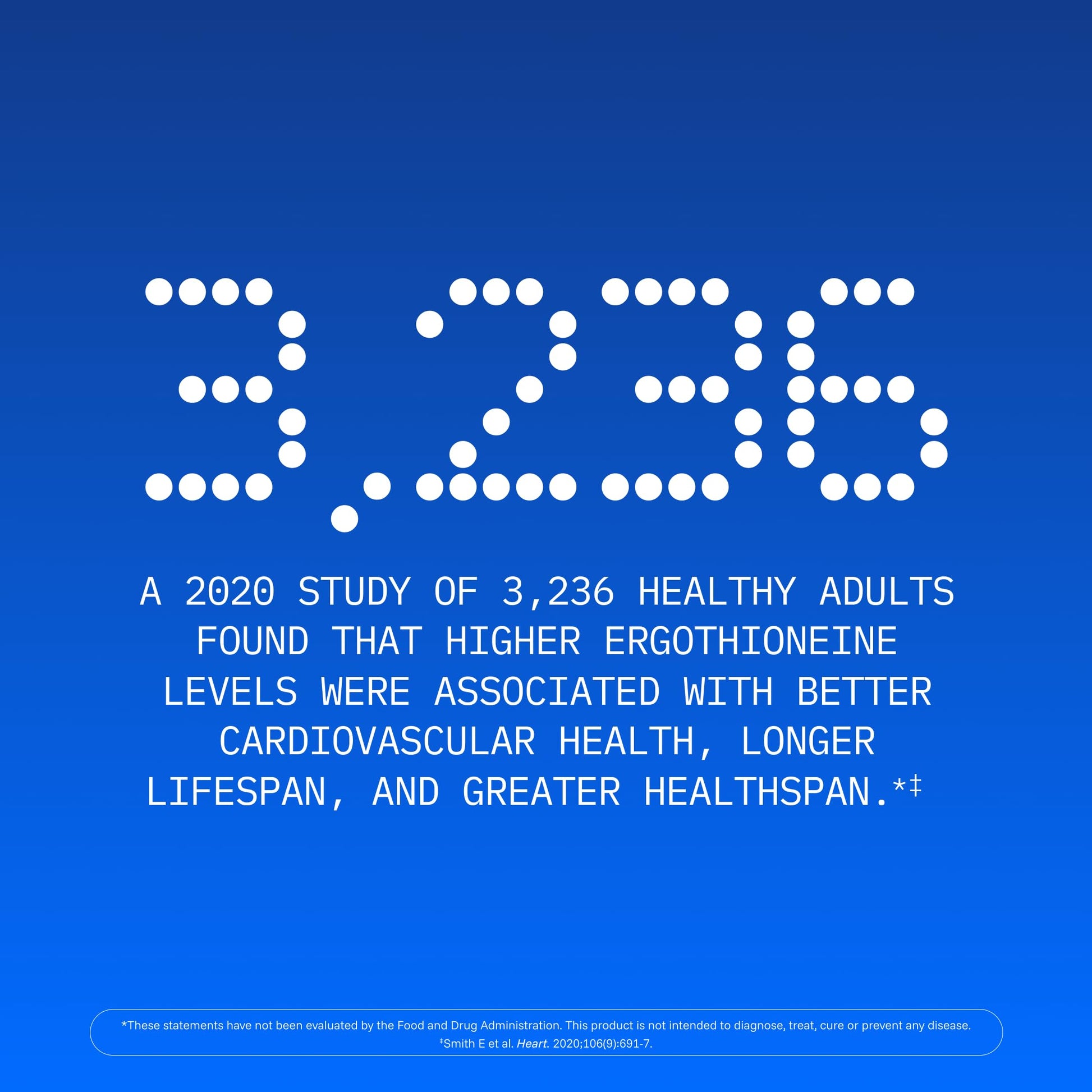 3,236

A 2020 STUDY OF 3,236 HEALTHY ADULTS FOUND THAT HIGHER ERGOTHIONEINE LEVELS WERE ASSOCIATED WITH BETTER CARDIOVASCULAR HEALTH, LONGER LIFESPAN, AND GREATER HEALTHSPAN.*‡

*These statements have not been evaluated by the Food and Drug Administration. This product is not intended to diagnose, treat, cure or prevent any disease.
‡Smith E et al. Heart. 2020;106(9):691-7.